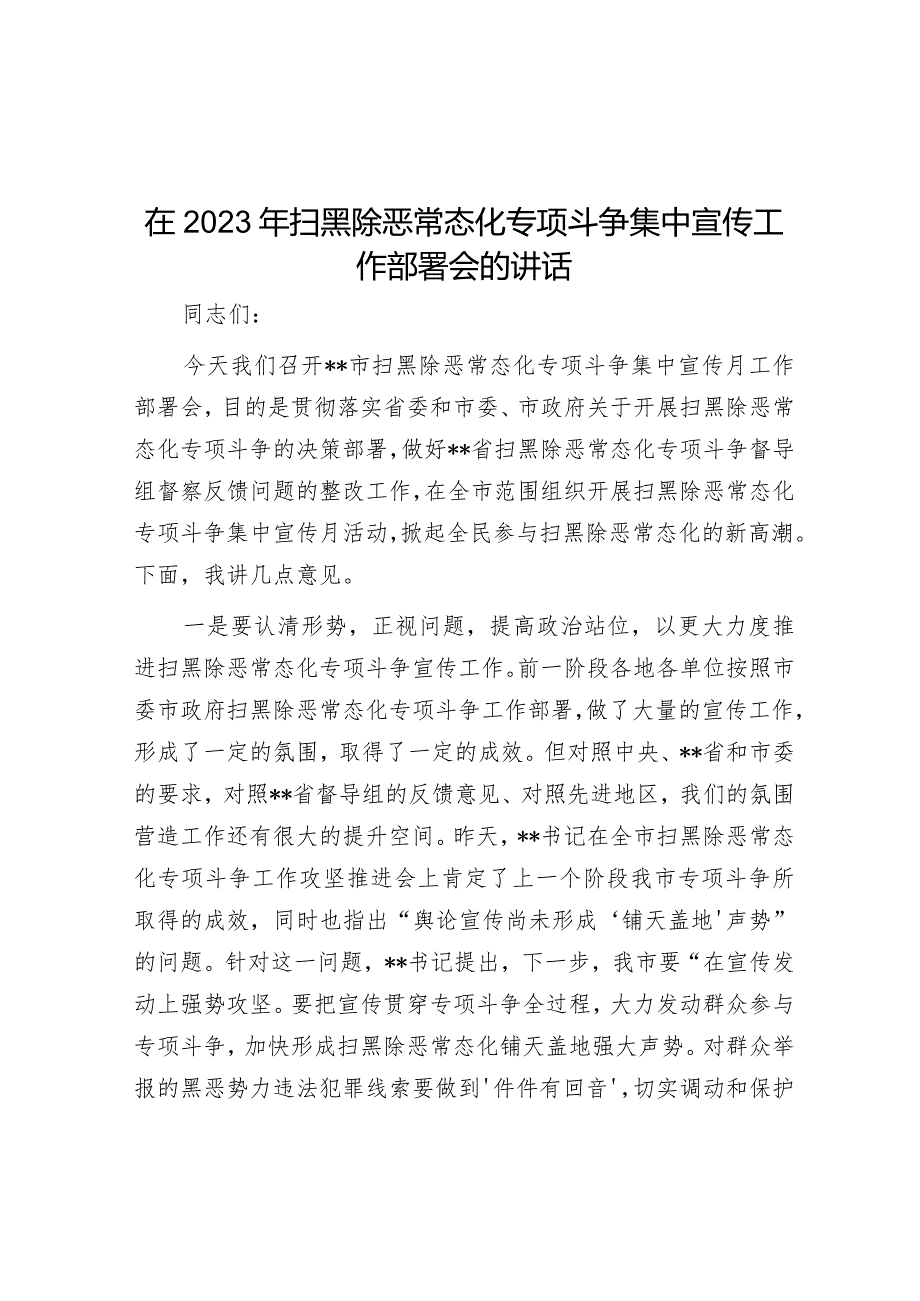 在2023年扫黑除恶常态化专项斗争集中宣传工作部署会的讲话

同志们：

今天我们召开**市扫黑除恶常态化专项斗争集中宣传月工作部署会，目的是贯彻落实省委和市委、市政府关于开展扫黑除恶常态化专项斗争的决策部署，做好**省扫黑除恶常态化专项斗争督导组督察反馈问题的整改工作，在全市范围组织开展扫黑除恶常态化专项斗争集中宣传月活动，掀起全民参与扫黑除恶常态化的新高潮。下面，我讲几点意见。

一是要认清形势，正视问题，提高政治站位，以更大力度推进扫黑除恶常态化专项斗争宣传工作。前一阶段各地各单位按照市委市政府扫黑除恶常态化专项斗争工作部署，做了大量的宣传工作，形成了一定的氛围，取得了一定的成效。但对照中央、**省和市委的要求，对照**省督导组的反馈意见、对照先进地区，我们的氛围营造工作还有很大的提升空间。昨天，**书记在全市扫黑除恶常态化专项斗争工作攻坚推进会上肯定了上一个阶段我市专项斗争所取得的成效，同时也指出“舆论宣传尚未形成‘铺天盖地'声势”的问题。针对这一问题，**书记提出，下一步，我市要“在宣传发动上强势攻坚。要把宣传贯穿专项斗争全过程，大力发动群众参与专项斗争，加快形成扫黑除恶常态化铺天盖地强大声势。对群众举报的黑恶势力违法犯罪线索要做到'件件有回音'，切实调动和保护